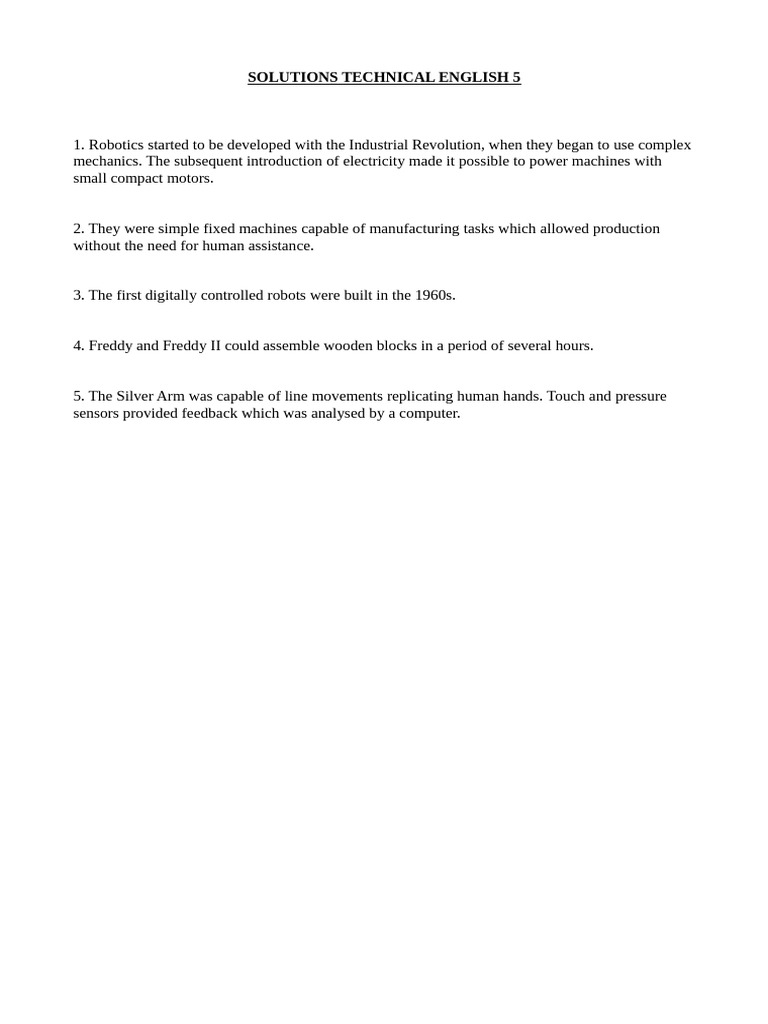 SOLUTIONS TECHNICAL ENGLISH 5

1. Robotics started to be developed with the Industrial Revolution, when they began to use complex mechanics. The subsequent introduction of electricity made it possible to power machines with small compact motors.

2. They were simple fixed machines capable of manufacturing tasks which allowed production without the need for human assistance.

3. The first digitally controlled robots were built in the 1960s.

4. Freddy and Freddy II could assemble wooden blocks in a period of several hours.

5. The Silver Arm was capable of line movements replicating human hands. Touch and pressure sensors provided feedback which was analysed by a computer.